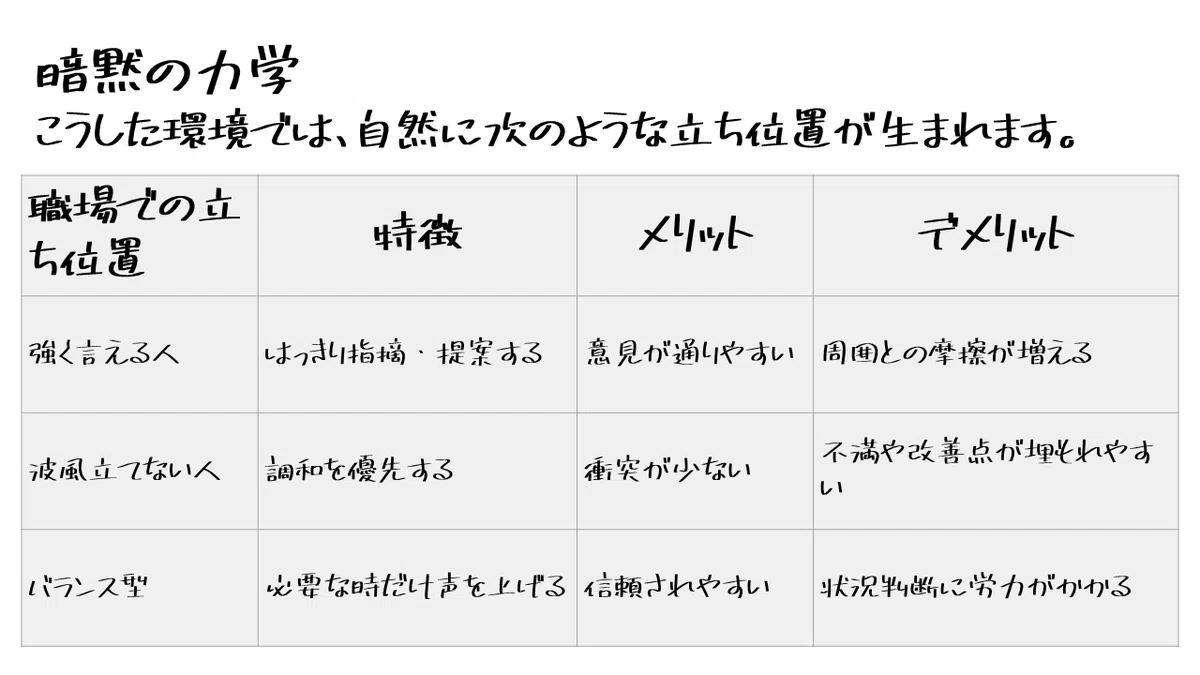 暗黙の力学
こうした環境では、自然に次のような立ち位置が生まれます。

| 職場での立ち位置 | 特徴 | メリット | デメリット |
|---|---|---|---|
| 強く言える人 | はっきり指摘・提案する | 意見が通りやすい | 周囲との摩擦が増える |
| 波風立てない人 | 調和を優先する | 衝突が少ない | 不満や改善点が埋もれやすい |
| バランス型 | 必要な時だけ声を上げる | 信頼されやすい | 状況判断に労力がかかる |